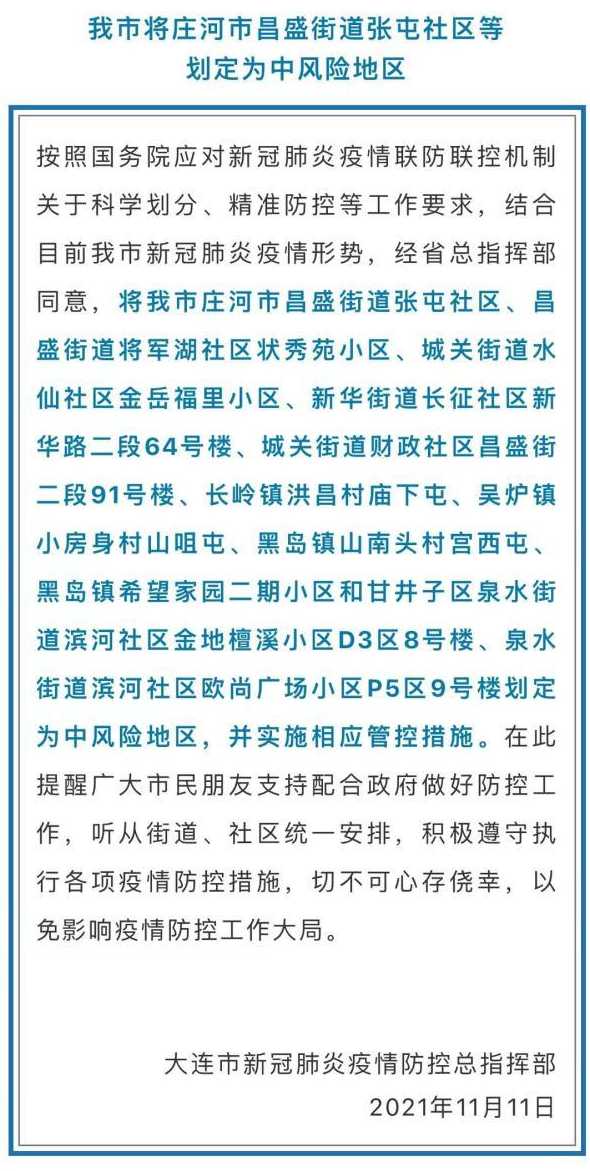 我市将庄河市昌盛街道张屯社区等划定为中风险地区

按照国务院应对新冠肺炎疫情联防联控机制关于科学划分、精准防控等工作要求，结合目前我市新冠肺炎疫情形势，经省总指挥部同意，将我市庄河市昌盛街道张屯社区、昌盛街道将军湖社区状秀苑小区、城关街道水仙社区金岳福里小区、新华街道长征社区新华路二段64号楼、城关街道财政社区昌盛街二段91号楼、长岭镇洪昌村庙下屯、吴炉镇小房身村山咀屯、黑岛镇山南头村宫西屯、黑岛镇希望家园二期小区和甘井子区泉水街道滨河社区金地檀溪小区D3区8号楼、泉水街道滨河社区欧尚广场小区P5区9号楼划定为中风险地区，并实施相应管控措施。在此提醒广大市民朋友支持配合政府做好防控工作，听从街道、社区统一安排，积极遵守执行各项疫情防控措施，切不可心存侥幸，以免影响疫情防控工作大局。

大连市新冠肺炎疫情防控总指挥部
2021年11月11日